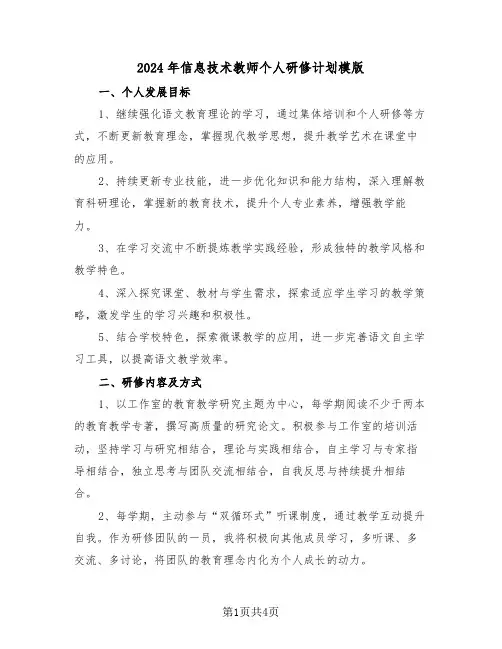 2024年信息技术教师个人研修计划模版

一、个人发展目标

1、继续强化语文教育理论的学习，通过集体培训和个人研修等方式，不断更新教育理念，掌握现代教学思想，提升教学艺术在课堂中的应用。

2、持续更新专业技能，进一步优化知识和能力结构，深入理解教育科研理论，掌握新的教育技术，提升个人专业素养，增强教学能力。

3、在学习交流中不断提炼教学实践经验，形成独特的教学风格和教学特色。

4、深入探究课堂、教材与学生需求，探索适应学生学习的教学策略，激发学生的学习兴趣和积极性。

5、结合学校特色，探索微课教学的应用，进一步完善语文自主学习工具，以提高语文教学效率。

二、研修内容及方式

1、以工作室的教育教学研究主题为中心，每学期阅读不少于两本的教育教学专著，撰写高质量的研究论文。积极参与工作室的培训活动，坚持学习与研究相结合，理论与实践相结合，自主学习与专家指导相结合，独立思考与团队交流相结合，自我反思与持续提升相结合。

2、每学期，主动参与“双循环式”听课制度，通过教学互动提升自我。作为研修团队的一员，我将积极向其他成员学习，多听课、多交流、多讨论，将团队的教育理念内化为个人成长的动力。

第1页共4页